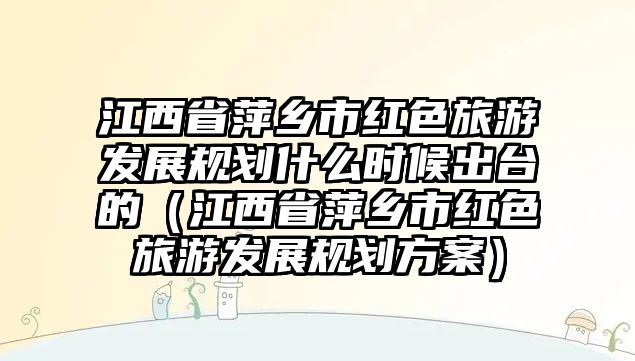 江西省萍乡市红色旅游发展规划什么时候出台的（江西省萍乡市红色旅游发展规划方案）